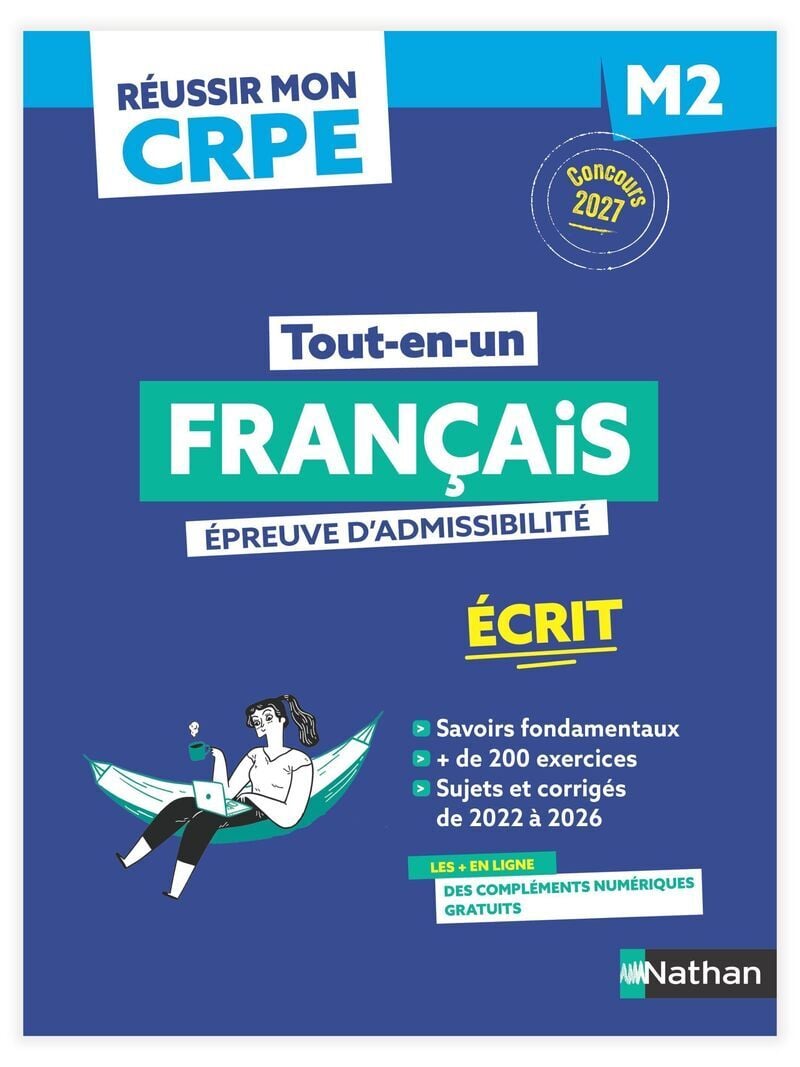 RÉUSSIR MON
CRPE

M2

Concours
2027

Tout-en-un

FRANÇAiS

ÉPREUVE D'ADMISSIBILITÉ

ÉCRIT

> Savoirs fondamentaux
> + de 200 exercices
> Sujets et corrigés de 2022 à 2026

LES + EN LIGNE
DES COMPLÉMENTS NUMÉRIQUES GRATUITS

Nathan